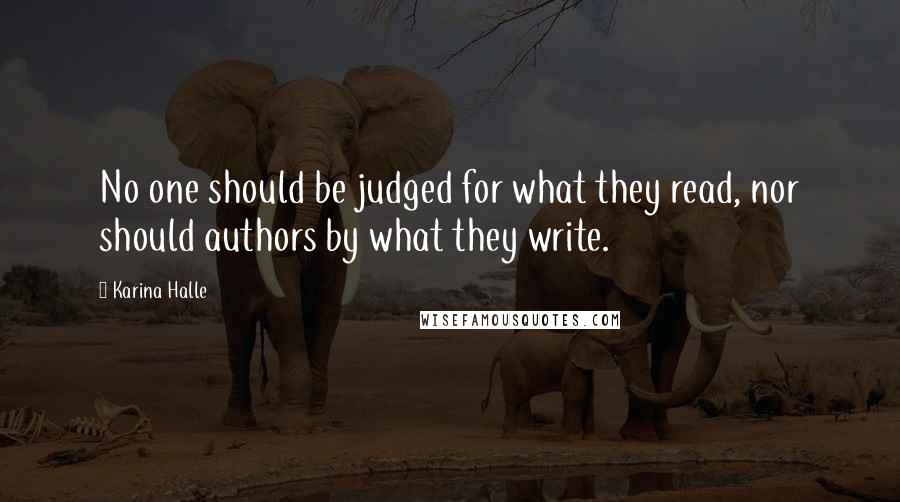 No one should be judged for what they read, nor should authors by what they write.

Karina Halle

WISEFAMOUSQUOTES.COM